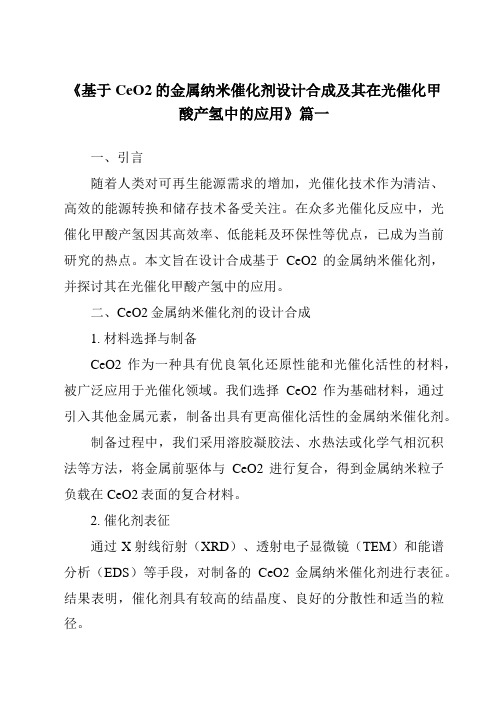 《基于 CeO2 的金属纳米催化剂设计合成及其在光催化甲酸产氢中的应用》篇一

一、引言

随着人类对可再生能源需求的增加，光催化技术作为清洁、高效的能源转换和储存技术备受关注。在众多光催化反应中，光催化甲酸产氢因其高效率、低能耗及环保性等优点，已成为当前研究的热点。本文旨在设计合成基于 CeO2 的金属纳米催化剂，并探讨其在光催化甲酸产氢中的应用。

二、CeO2 金属纳米催化剂的设计合成

1. 材料选择与制备

CeO2 作为一种具有优良氧化还原性能和光催化活性的材料，被广泛应用于光催化领域。我们选择 CeO2 作为基础材料，通过引入其他金属元素，制备出具有更高催化活性的金属纳米催化剂。

制备过程中，我们采用溶胶凝胶法、水热法或化学气相沉积法等方法，将金属前驱体与 CeO2 进行复合，得到金属纳米粒子负载在 CeO2 表面的复合材料。

2. 催化剂表征

通过 X 射线衍射（XRD）、透射电子显微镜（TEM）和能谱分析（EDS）等手段，对制备的 CeO2 金属纳米催化剂进行表征。结果表明，催化剂具有较高的结晶度、良好的分散性和适当的粒径。